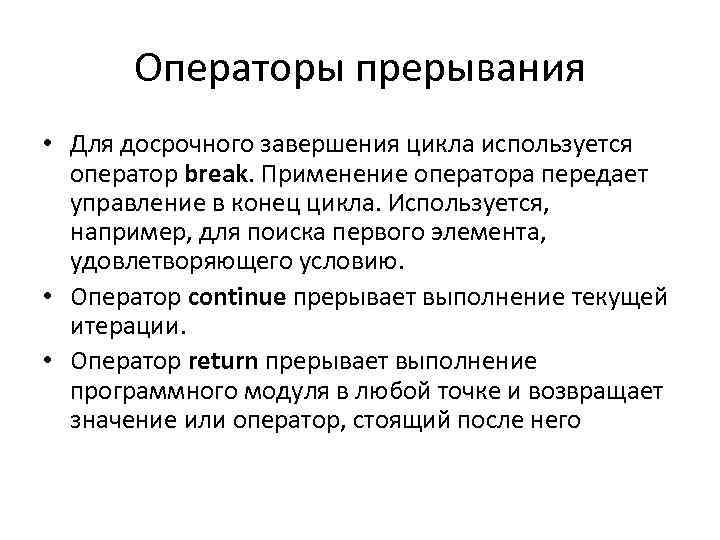 Операторы прерывания

• Для досрочного завершения цикла используется оператор break. Применение оператора передает управление в конец цикла. Используется, например, для поиска первого элемента, удовлетворяющего условию.

• Оператор continue прерывает выполнение текущей итерации.

• Оператор return прерывает выполнение программного модуля в любой точке и возвращает значение или оператор, стоящий после него